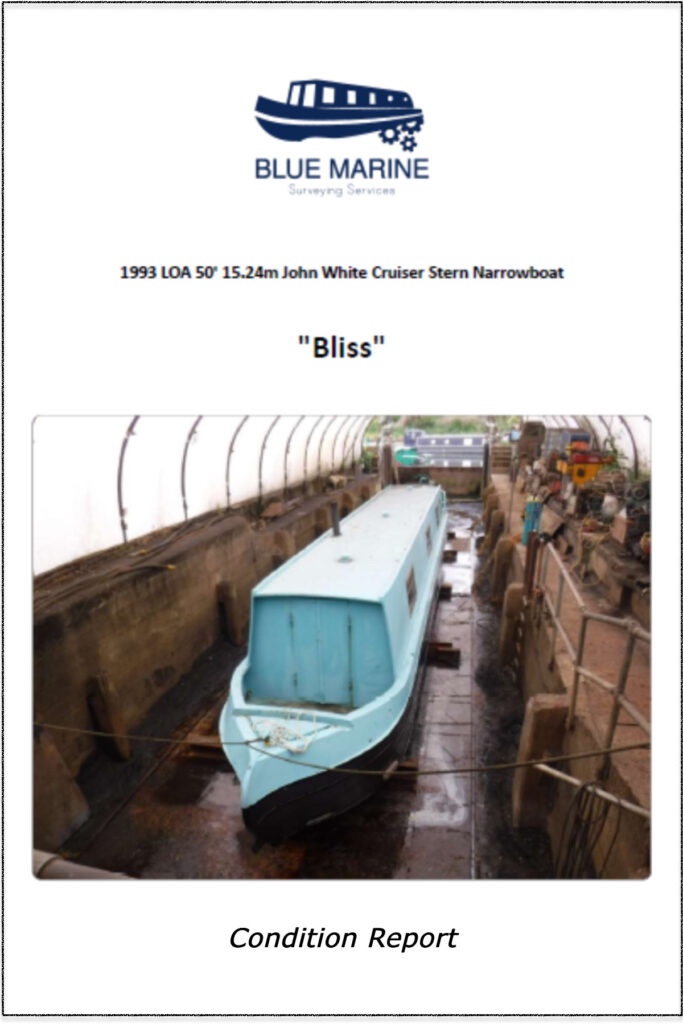 BLUE MARINE
Surveying Services

1993 LOA 50' 15.24m John White Cruiser Stern Narrowboat

"Bliss"

Condition Report